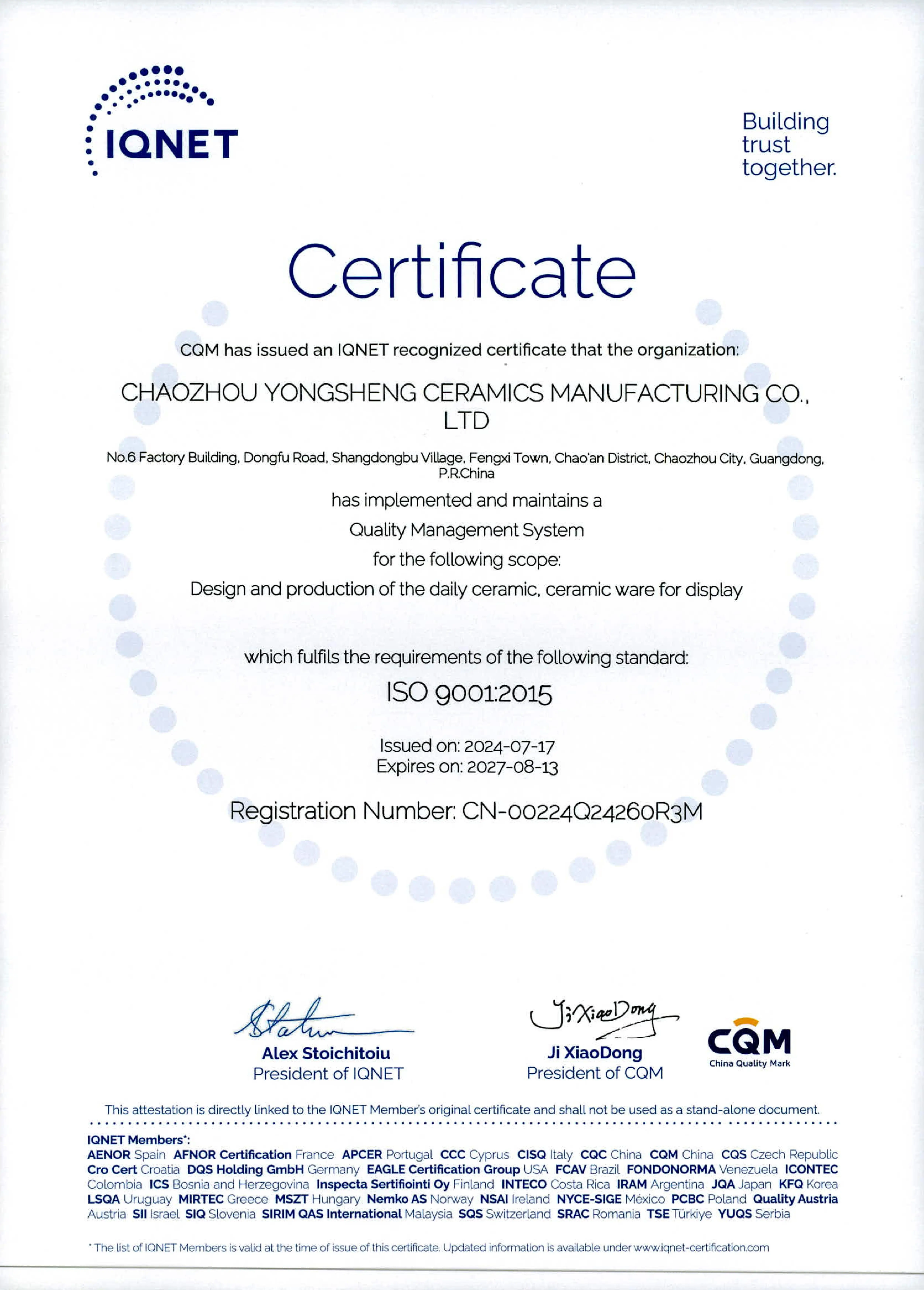 IQNET

Building trust together.

Certificate

CQM has issued an IQNET recognized certificate that the organization:

CHAOZHOU YONGSHENG CERAMICS MANUFACTURING CO., LTD

No.6 Factory Building, Dongfu Road, Shangdongbu Village, Fengxi Town, Chao'an District, Chaozhou City, Guangdong, P.R.China

has implemented and maintains a

Quality Management System

for the following scope:

Design and production of the daily ceramic, ceramic ware for display

which fulfils the requirements of the following standard:

ISO 9001:2015

Issued on: 2024-07-17
Expires on: 2027-08-13

Registration Number: CN-00224Q24260R3M

Alex Stoichitoiu
President of IQNET

Ji XiaoDong
Ji XiaoDong
President of CQM

CQM
China Quality Mark

This attestation is directly linked to the IQNET Member's original certificate and shall not be used as a stand-alone document.

IQNET Members*:
AENOR Spain AFNOR Certification France APCER Portugal CCC Cyprus CISQ Italy CQC China CQM China CQS Czech Republic Cro Cert Croatia DQS Holding GmbH Germany EAGLE Certification Group USA FCAV Brazil FONDONORMA Venezuela ICONTEC Colombia ICS Bosnia and Herzegovina Inspecta Sertifiointi Oy Finland INTECO Costa Rica IRAM Argentina JQA Japan KFQ Korea LSQA Uruguay MIRTEC Greece MSZT Hungary Nemko AS Norway NSAI Ireland NYCE-SIGE México PCBC Poland Quality Austria Austria SII Israel SIQ Slovenia SIRIM QAS International Malaysia SQS Switzerland SRAC Romania TSE Türkiye YUQS Serbia

* The list of IQNET Members is valid at the time of issue of this certificate. Updated information is available under www.iqnet-certification.com